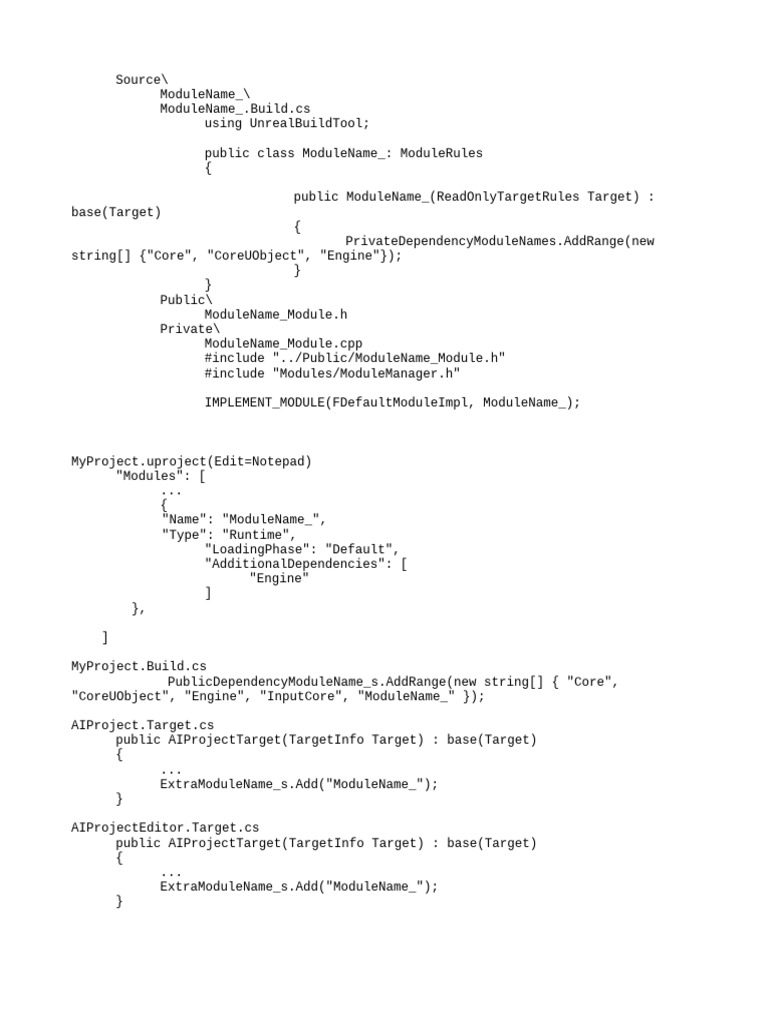 Source\
ModuleName_\
ModuleName_.Build.cs
using UnrealBuildTool;

public class ModuleName_: ModuleRules
{
public ModuleName_(ReadOnlyTargetRules Target) : base(Target)
{
PrivateDependencyModuleNames.AddRange(new string[] {"Core", "CoreUObject", "Engine"});
}
}
Public\
ModuleName_Module.h
Private\
ModuleName_Module.cpp
#include "../Public/ModuleName_Module.h"
#include "Modules/ModuleManager.h"

IMPLEMENT_MODULE(FDefaultModuleImpl, ModuleName_);

MyProject.uproject(Edit=Notepad)
"Modules": [
...
{
"Name": "ModuleName_",
"Type": "Runtime",
"LoadingPhase": "Default",
"AdditionalDependencies": [
"Engine"
]
},

]

MyProject.Build.cs
PublicDependencyModuleName_s.AddRange(new string[] { "Core", "CoreUObject", "Engine", "InputCore", "ModuleName_" });

AIProject.Target.cs
public AIProjectTarget(TargetInfo Target) : base(Target)
{
...
ExtraModuleName_s.Add("ModuleName_");
}

AIProjectEditor.Target.cs
public AIProjectTarget(TargetInfo Target) : base(Target)
{
...
ExtraModuleName_s.Add("ModuleName_");
}